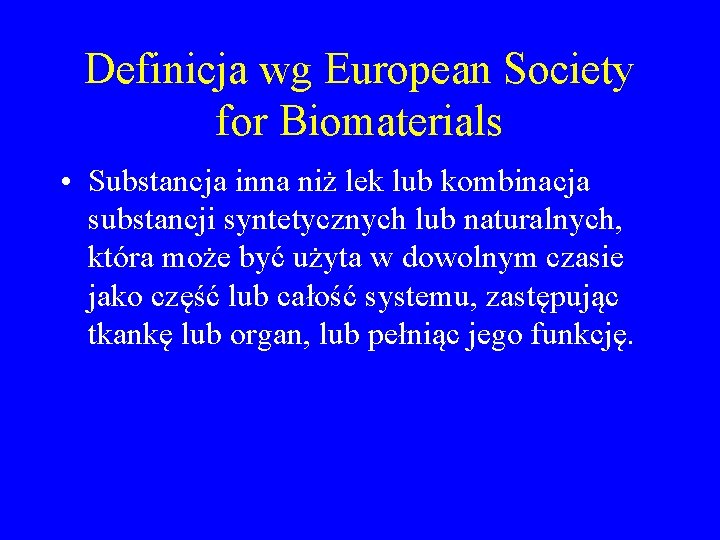 Definicja wg European Society for Biomaterials

• Substancja inna niż lek lub kombinacja substancji syntetycznych lub naturalnych, która może być użyta w dowolnym czasie jako część lub całość systemu, zastępując tkankę lub organ, lub pełniąc jego funkcję.